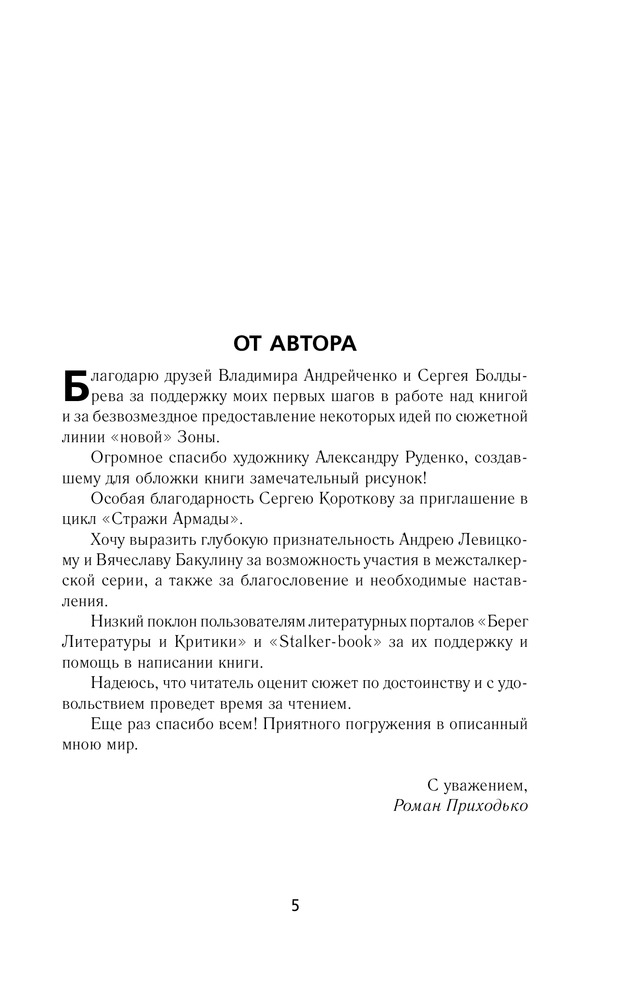 ОТ АВТОРА

Благодарю друзей Владимира Андрейченко и Сергея Болдырева за поддержку моих первых шагов в работе над книгой и за безвозмездное предоставление некоторых идей по сюжетной линии «новой» Зоны.

Огромное спасибо художнику Александру Руденко, создавшему для обложки книги замечательный рисунок!

Особая благодарность Сергею Короткову за приглашение в цикл «Стражи Армады».

Хочу выразить глубокую признательность Андрею Левицкому и Вячеславу Бакулину за возможность участия в межсталкерской серии, а также за благословение и необходимые наставления.

Низкий поклон пользователям литературных порталов «Берег Литературы и Критики» и «Stalker-book» за их поддержку и помощь в написании книги.

Надеюсь, что читатель оценит сюжет по достоинству и с удовольствием проведет время за чтением.

Еще раз спасибо всем! Приятного погружения в описанный мною мир.

С уважением,
Роман Приходько

5